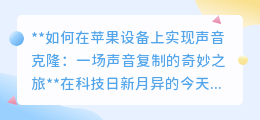 **如何在苹果设备上实现声音克隆：一场声音复制的奇妙之旅**在科技日新月异的今天...